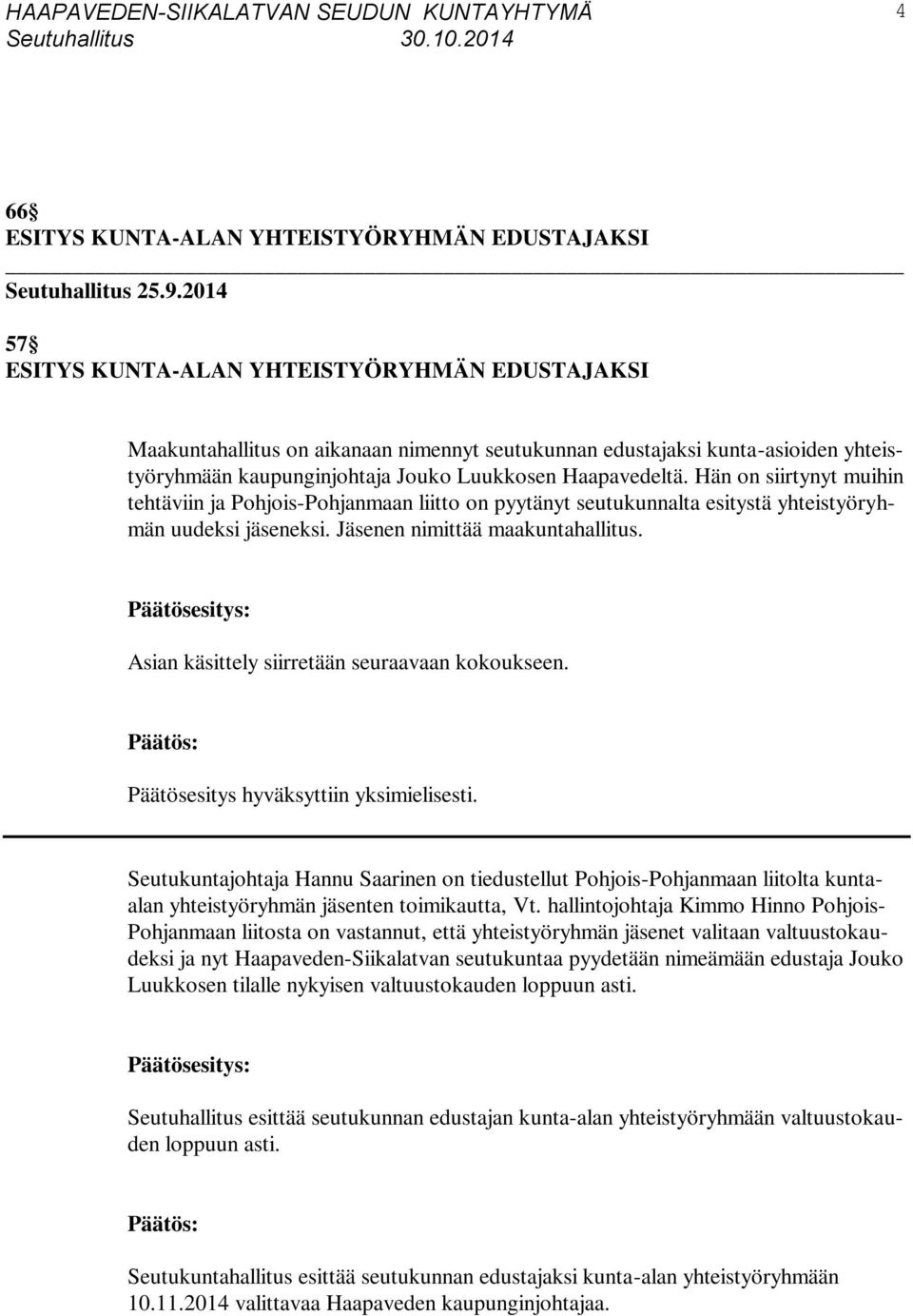 HAAPAVEDEN-SIIKALATVAN SEUDUN KUNTAYHTYMÄ 4
Seutuhallitus 30.10.2014

66§
ESITYS KUNTA-ALAN YHTEISTYÖRYHMÄN EDUSTAJAKSI

Seutuhallitus 25.9.2014

57§
ESITYS KUNTA-ALAN YHTEISTYÖRYHMÄN EDUSTAJAKSI

Maakuntahallitus on aikanaan nimennyt seutukunnan edustajaksi kunta-asioiden yhteistyöryhmään kaupunginjohtaja Jouko Luukkosen Haapavedeltä. Hän on siirtynyt muihin tehtäviin ja Pohjois-Pohjanmaan liitto on pyytänyt seutukunnalta esitystä yhteistyöryhmän uudeksi jäseneksi. Jäsenen nimittää maakuntahallitus.

Päätösesitys:

Asian käsittely siirretään seuraavaan kokoukseen.

Päätös:

Päätösesitys hyväksyttiin yksimielisesti.

Seutukuntajohtaja Hannu Saarinen on tiedustellut Pohjois-Pohjanmaan liitolta kunta-alan yhteistyöryhmän jäsenten toimikautta, Vt. hallintojohtaja Kimmo Hinno Pohjois-Pohjanmaan liitosta on vastannut, että yhteistyöryhmän jäsenet valitaan valtuustokaudeksi ja nyt Haapaveden-Siikalatvan seutukuntaa pyydetään nimeämään edustaja Jouko Luukkosen tilalle nykyisen valtuustokauden loppuun asti.

Päätösesitys:

Seutuhallitus esittää seutukunnan edustajan kunta-alan yhteistyöryhmään valtuustokauden loppuun asti.

Päätös:

Seutukuntahallitus esittää seutukunnan edustajaksi kunta-alan yhteistyöryhmään 10.11.2014 valittavaa Haapaveden kaupunginjohtajaa.